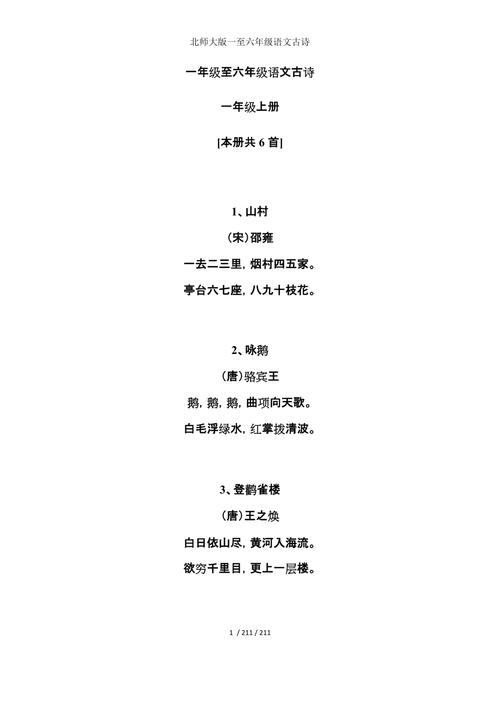 北师大版一至六年级语文古诗

一年级至六年级语文古诗

一年级上册

[本册共 6 首]

1、山村

(宋)邵雍

一去二三里，烟村四五家。

亭台六七座，八九十枝花。

2、咏鹅

(唐)骆宾王

鹅，鹅，鹅，曲项向天歌。

白毛浮绿水，红掌拨清波。

3、登鹳雀楼

(唐)王之焕

白日依山尽，黄河入海流。

欲穷千里目，更上一层楼。

1 / 211 / 211